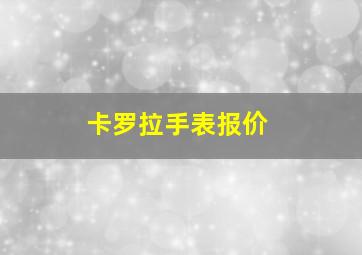 卡罗拉手表报价